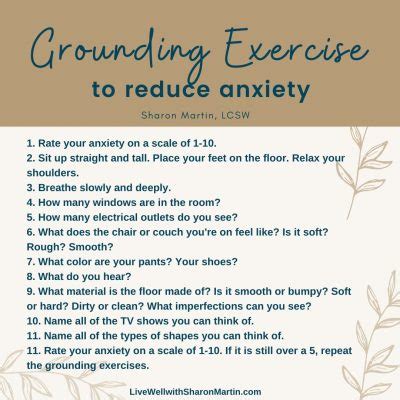 Grounding Exercise
to reduce anxiety

Sharon Martin, LCSW

1. Rate your anxiety on a scale of 1-10.
2. Sit up straight and tall. Place your feet on the floor. Relax your shoulders.
3. Breathe slowly and deeply.
4. How many windows are in the room?
5. How many electrical outlets do you see?
6. What does the chair or couch you're on feel like? Is it soft? Rough? Smooth?
7. What color are your pants? Your shoes?
8. What do you hear?
9. What material is the floor made of? Is it smooth or bumpy? Soft or hard? Dirty or clean? What imperfections can you see?
10. Name all of the TV shows you can think of.
11. Name all of the types of shapes you can think of.
11. Rate your anxiety on a scale of 1-10. If it is still over a 5, repeat the grounding exercises.

LiveWellwithSharonMartin.com